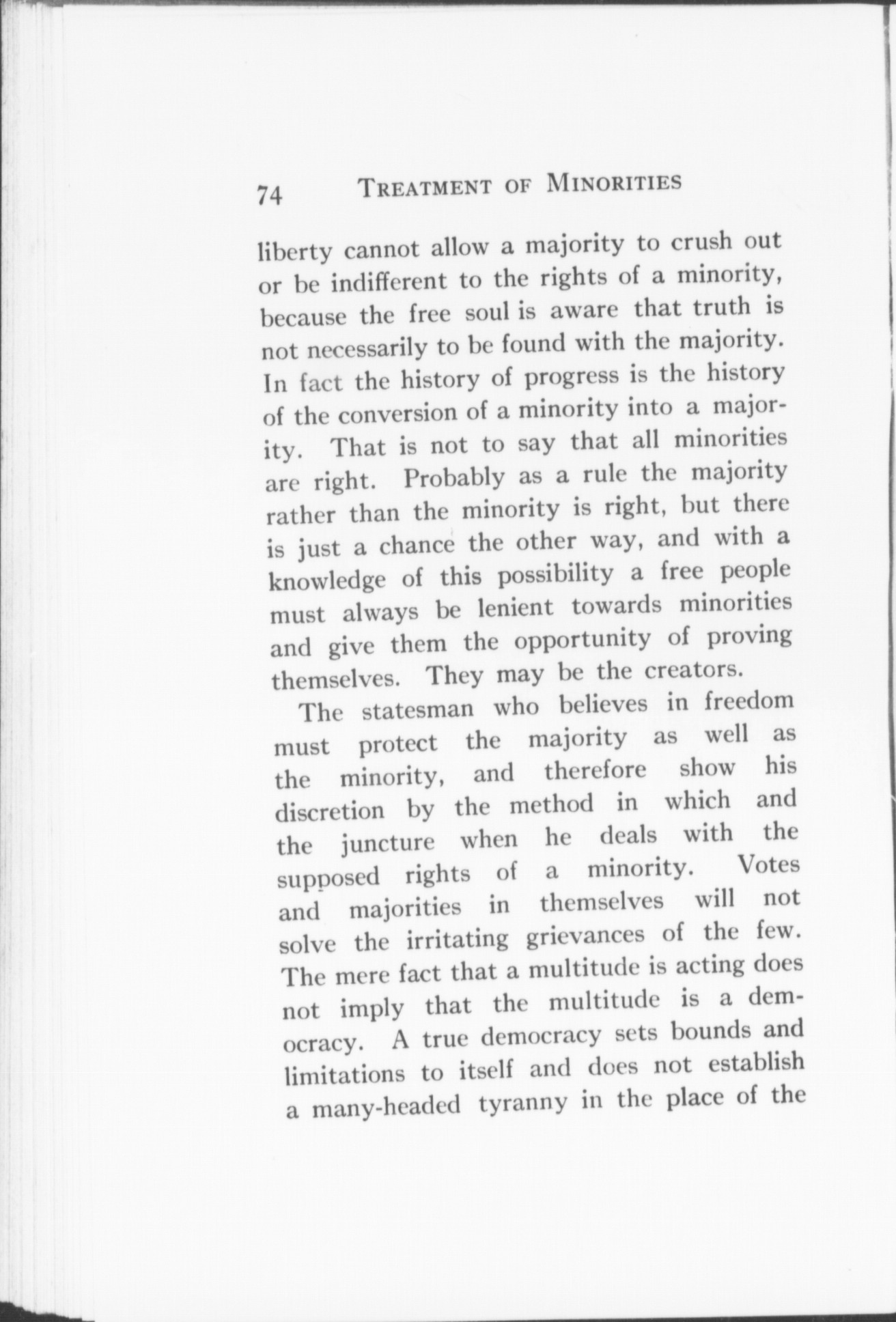 74 TREATMENT OF MINORITIES

liberty cannot allow a majority to crush out or be indifferent to the rights of a minority, because the free soul is aware that truth is not necessarily to be found with the majority. In fact the history of progress is the history of the conversion of a minority into a majority. That is not to say that all minorities are right. Probably as a rule the majority rather than the minority is right, but there is just a chance the other way, and with a knowledge of this possibility a free people must always be lenient towards minorities and give them the opportunity of proving themselves. They may be the creators.

The statesman who believes in freedom must protect the majority as well as the minority, and therefore show his discretion by the method in which and the juncture when he deals with the supposed rights of a minority. Votes and majorities in themselves will not solve the irritating grievances of the few. The mere fact that a multitude is acting does not imply that the multitude is a democracy. A true democracy sets bounds and limitations to itself and does not establish a many-headed tyranny in the place of the